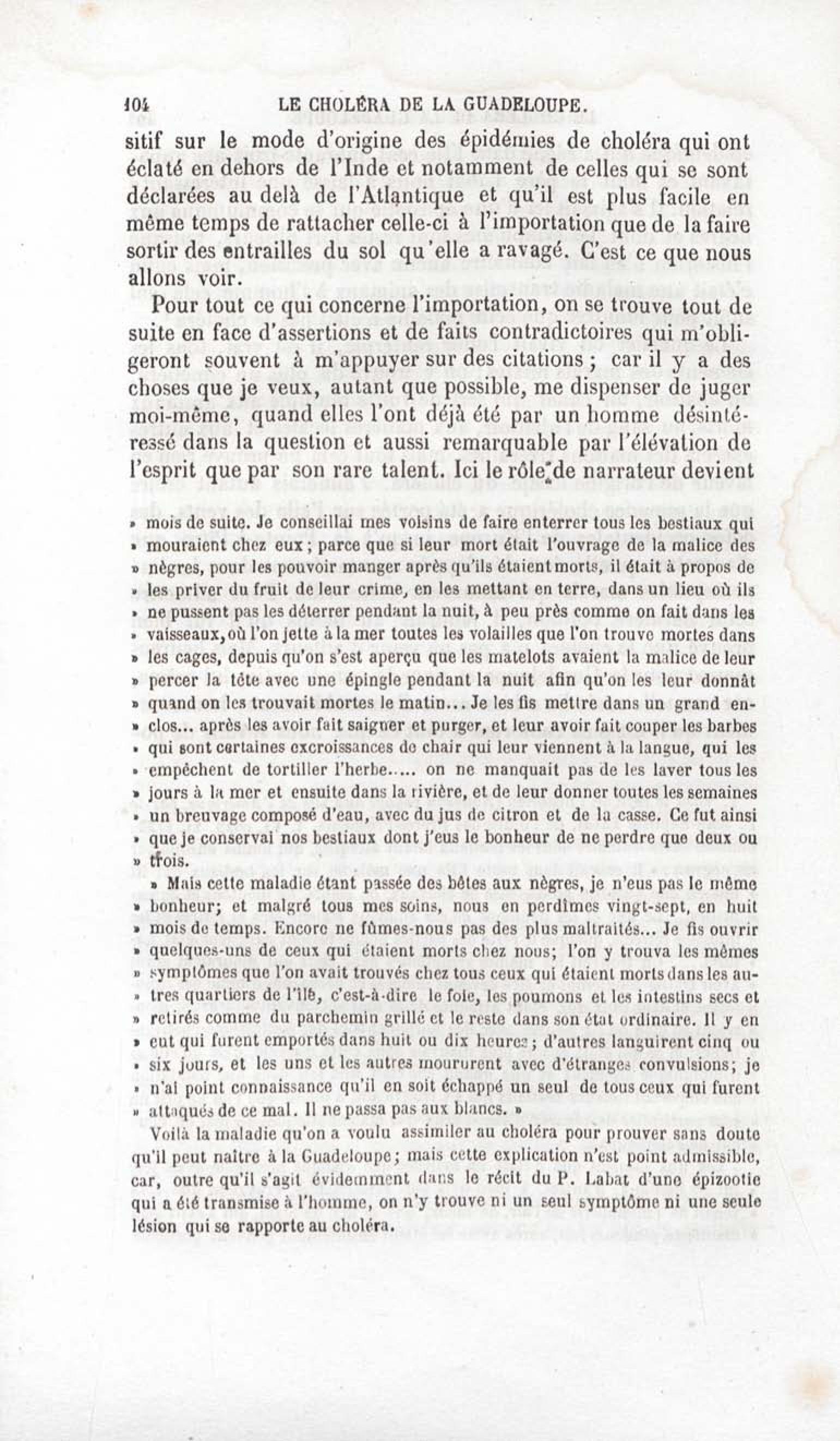 104 LE CHOLÉRA DE LA GUADELOUPE.

sitif sur le mode d'origine des épidémies de choléra qui ont éclaté en dehors de l'Inde et notamment de celles qui se sont déclarées au delà de l'Atlantique et qu'il est plus facile en même temps de rattacher celle-ci à l'importation que de la faire sortir des entrailles du sol qu'elle a ravagé. C'est ce que nous allons voir.

Pour tout ce qui concerne l'importation, on se trouve tout de suite en face d'assertions et de faits contradictoires qui m'obligeront souvent à m'appuyer sur des citations ; car il y a des choses que je veux, autant que possible, me dispenser de juger moi-même, quand elles l'ont déjà été par un homme désintéressé dans la question et aussi remarquable par l'élévation de l'esprit que par son rare talent. Ici le rôle de narrateur devient

» mois de suite. Je conseillai mes voisins de faire enterrer tous les bestiaux qui » mouraient chez eux ; parce que si leur mort était l'ouvrage de la malice des » nègres, pour les pouvoir manger après qu'ils étaient morts, il était à propos de » les priver du fruit de leur crime, en les mettant en terre, dans un lieu où ils » ne pussent pas les déterrer pendant la nuit, à peu près comme on fait dans les » vaisseaux, où l'on jette à la mer toutes les volailles que l'on trouve mortes dans » les cages, depuis qu'on s'est aperçu que les matelots avaient la malice de leur » percer la tête avec une épingle pendant la nuit afin qu'on les leur donnât » quand on les trouvait mortes le matin... Je les fis mettre dans un grand en- » clos... après les avoir fait saigner et purger, et leur avoir fait couper les barbes » qui sont certaines excroissances de chair qui leur viennent à la langue, qui les » empêchent de tortiller l'herbe..... on ne manquait pas de les laver tous les » jours à la mer et ensuite dans la rivière, et de leur donner toutes les semaines » un breuvage composé d'eau, avec du jus de citron et de la casse. Ce fut ainsi » que je conservai nos bestiaux dont j'eus le bonheur de ne perdre que deux ou » trois.

» Mais cette maladie étant passée des bêtes aux nègres, je n'eus pas le même » bonheur; et malgré tous mes soins, nous en perdîmes vingt-sept, en huit » mois de temps. Encore ne fûmes-nous pas des plus maltraités... Je fis ouvrir » quelques-uns de ceux qui étaient morts chez nous; l'on y trouva les mêmes » symptômes que l'on avait trouvés chez tous ceux qui étaient morts dans les au- » tres quartiers de l'île, c'est-à-dire le foie, les poumons et les intestins secs et » retirés comme du parchemin grillé et le reste dans son état ordinaire. Il y en » eut qui furent emportés dans huit ou dix heures; d'autres languirent cinq ou » six jours, et les uns et les autres moururent avec d'étranges convulsions; je » n'ai point connaissance qu'il en soit échappé un seul de tous ceux qui furent » attaqués de ce mal. Il ne passa pas aux blancs. »

Voilà la maladie qu'on a voulu assimiler au choléra pour prouver sans doute qu'il peut naître à la Guadeloupe; mais cette explication n'est point admissible, car, outre qu'il s'agit évidemment dans le récit du P. Labat d'une épizootie qui a été transmise à l'homme, on n'y trouve ni un seul symptôme ni une seule lésion qui se rapporte au choléra.